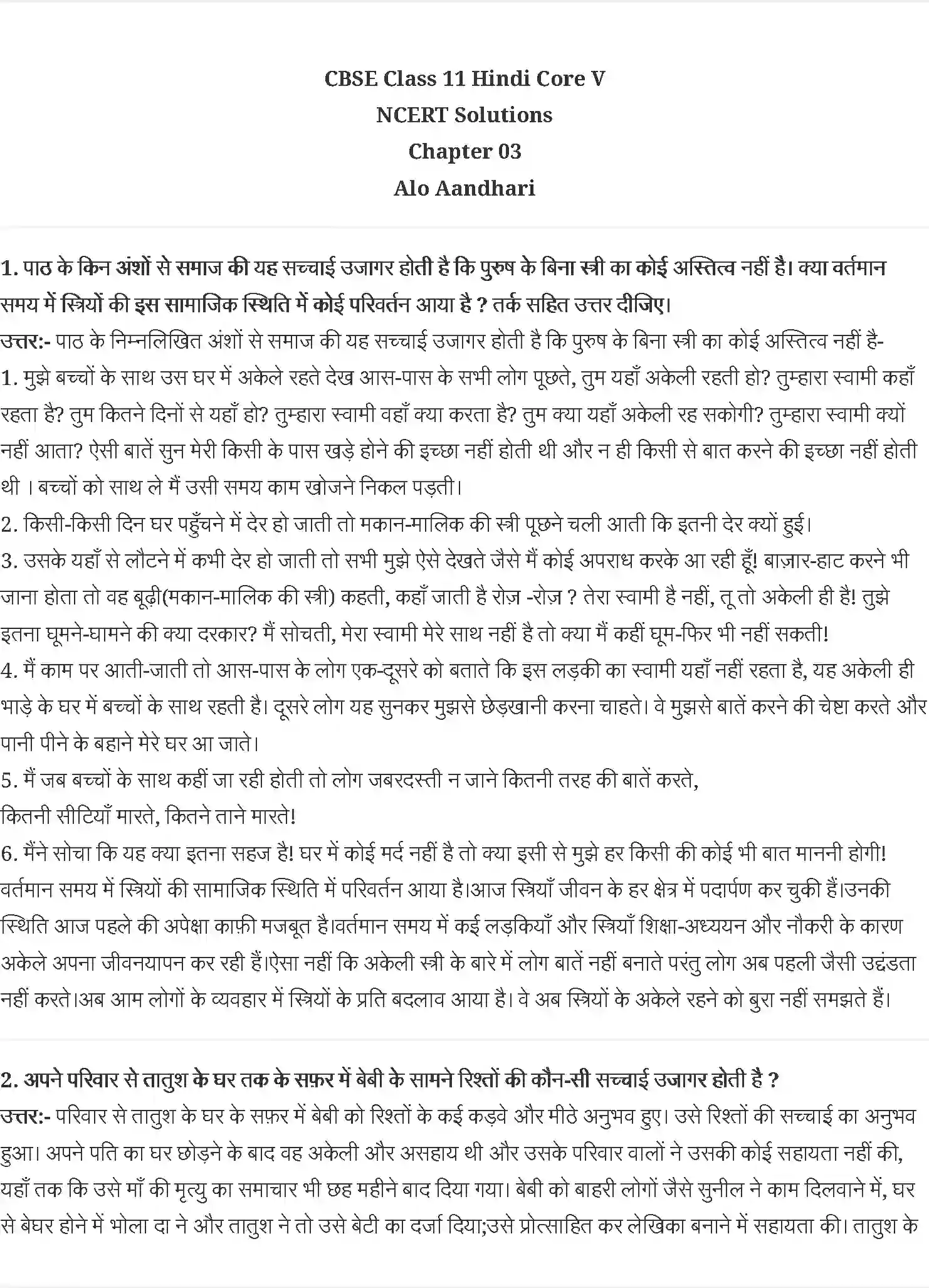 CBSE Class 11 Hindi Core V
NCERT Solutions
Chapter 03
Alo Aandhari

1. पाठ के किन अंशों से समाज की यह सच्चाई उजागर होती है कि पुरुष के बिना स्त्री का कोई अस्तित्व नहीं है। क्या वर्तमान समय में स्त्रियों की इस सामाजिक स्थिति में कोई परिवर्तन आया है ? तर्क सहित उत्तर दीजिए।
उत्तर:- पाठ के निम्नलिखित अंशों से समाज की यह सच्चाई उजागर होती है कि पुरुष के बिना स्त्री का कोई अस्तित्व नहीं है-
1. मुझे बच्चों के साथ उस घर में अकेले रहते देख आस-पास के सभी लोग पूछते, तुम यहाँ अकेली रहती हो? तुम्हारा स्वामी कहाँ रहता है? तुम कितने दिनों से यहाँ हो? तुम्हारा स्वामी वहाँ क्या करता है? तुम क्या यहाँ अकेली रह सकोगी? तुम्हारा स्वामी क्यों नहीं आता? ऐसी बातें सुन मेरी किसी के पास खड़े होने की इच्छा नहीं होती थी और न ही किसी से बात करने की इच्छा नहीं होती थी । बच्चों को साथ ले मैं उसी समय काम खोजने निकल पड़ती।
2. किसी-किसी दिन घर पहुँचने में देर हो जाती तो मकान-मालिक की स्त्री पूछने चली आती कि इतनी देर क्यों हुई।
3. उसके यहाँ से लौटने में कभी देर हो जाती तो सभी मुझे ऐसे देखते जैसे मैं कोई अपराध करके आ रही हूँ! बाज़ार-हाट करने भी जाना होता तो वह बूढ़ी(मकान-मालिक की स्त्री) कहती, कहाँ जाती है रोज़ -रोज़ ? तेरा स्वामी है नहीं, तू तो अकेली ही है! तुझे इतना घूमने-घामने की क्या दरकार? मैं सोचती, मेरा स्वामी मेरे साथ नहीं है तो क्या मैं कहीं घूम-फिर भी नहीं सकती!
4. मैं काम पर आती-जाती तो आस-पास के लोग एक-दूसरे को बताते कि इस लड़की का स्वामी यहाँ नहीं रहता है, यह अकेली ही भाड़े के घर में बच्चों के साथ रहती है। दूसरे लोग यह सुनकर मुझसे छेड़खानी करना चाहते। वे मुझसे बातें करने की चेष्टा करते और पानी पीने के बहाने मेरे घर आ जाते।
5. मैं जब बच्चों के साथ कहीं जा रही होती तो लोग जबरदस्ती न जाने कितनी तरह की बातें करते,
कितनी सीटियाँ मारते, कितने ताने मारते!
6. मैंने सोचा कि यह क्या इतना सहज है! घर में कोई मर्द नहीं है तो क्या इसी से मुझे हर किसी की कोई भी बात माननी होगी!
वर्तमान समय में स्त्रियों की सामाजिक स्थिति में परिवर्तन आया है।आज स्त्रियाँ जीवन के हर क्षेत्र में पदार्पण कर चुकी हैं।उनकी स्थिति आज पहले की अपेक्षा काफ़ी मजबूत है।वर्तमान समय में कई लड़कियाँ और स्त्रियाँ शिक्षा-अध्ययन और नौकरी के कारण अकेले अपना जीवनयापन कर रही हैं।ऐसा नहीं कि अकेली स्त्री के बारे में लोग बातें नहीं बनाते परंतु लोग अब पहली जैसी उद्दंडता नहीं करते।अब आम लोगों के व्यवहार में स्त्रियों के प्रति बदलाव आया है। वे अब स्त्रियों के अकेले रहने को बुरा नहीं समझते हैं।

2. अपने परिवार से तातुश के घर तक के सफ़र में बेबी के सामने रिश्तों की कौन-सी सच्चाई उजागर होती है ?
उत्तर:- परिवार से तातुश के घर के सफ़र में बेबी को रिश्तों के कई कड़वे और मीठे अनुभव हुए। उसे रिश्तों की सच्चाई का अनुभव हुआ। अपने पति का घर छोड़ने के बाद वह अकेली और असहाय थी और उसके परिवार वालों ने उसकी कोई सहायता नहीं की, यहाँ तक कि उसे माँ की मृत्यु का समाचार भी छह महीने बाद दिया गया। बेबी को बाहरी लोगों जैसे सुनील ने काम दिलवाने में, घर से बेघर होने में भोला दा ने और तातुश ने तो उसे बेटी का दर्जा दिया;उसे प्रोत्साहित कर लेखिका बनाने में सहायता की। तातुश के